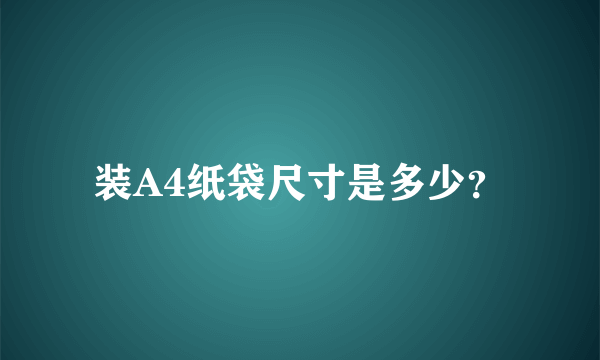 装A4纸袋尺寸是多少?